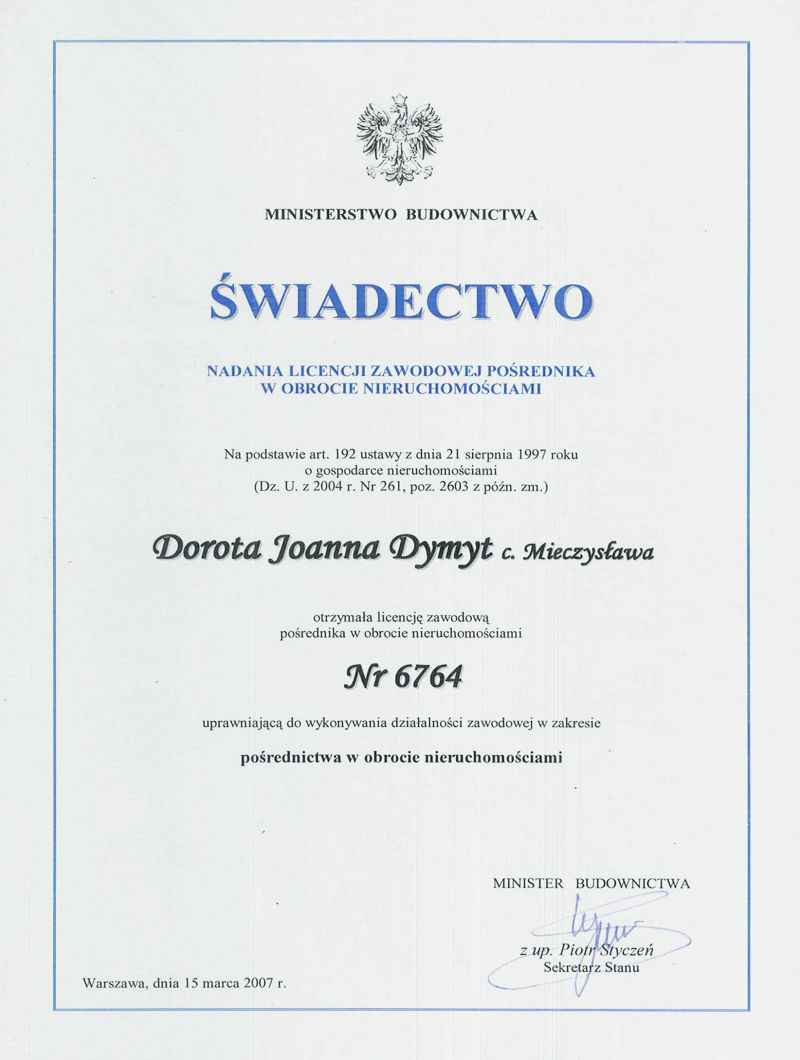 MINISTERSTWO BUDOWNICTWA

ŚWIADECTWO

NADANIA LICENCJI ZAWODOWEJ POŚREDNIKA
W OBROCIE NIERUCHOMOŚCIAMI

Na podstawie art. 192 ustawy z dnia 21 sierpnia 1997 roku
o gospodarce nieruchomościami
(Dz. U. z 2004 r. Nr 261, poz. 2603 z późn. zm.)

Dorota Joanna Dymyt c. Mieczysława

otrzymała licencję zawodową
pośrednika w obrocie nieruchomościami

Nr 6764

uprawniającą do wykonywania działalności zawodowej w zakresie

pośrednictwa w obrocie nieruchomościami

MINISTER BUDOWNICTWA

z up. Piotr Styczeń
Sekretarz Stanu

Warszawa, dnia 15 marca 2007 r.